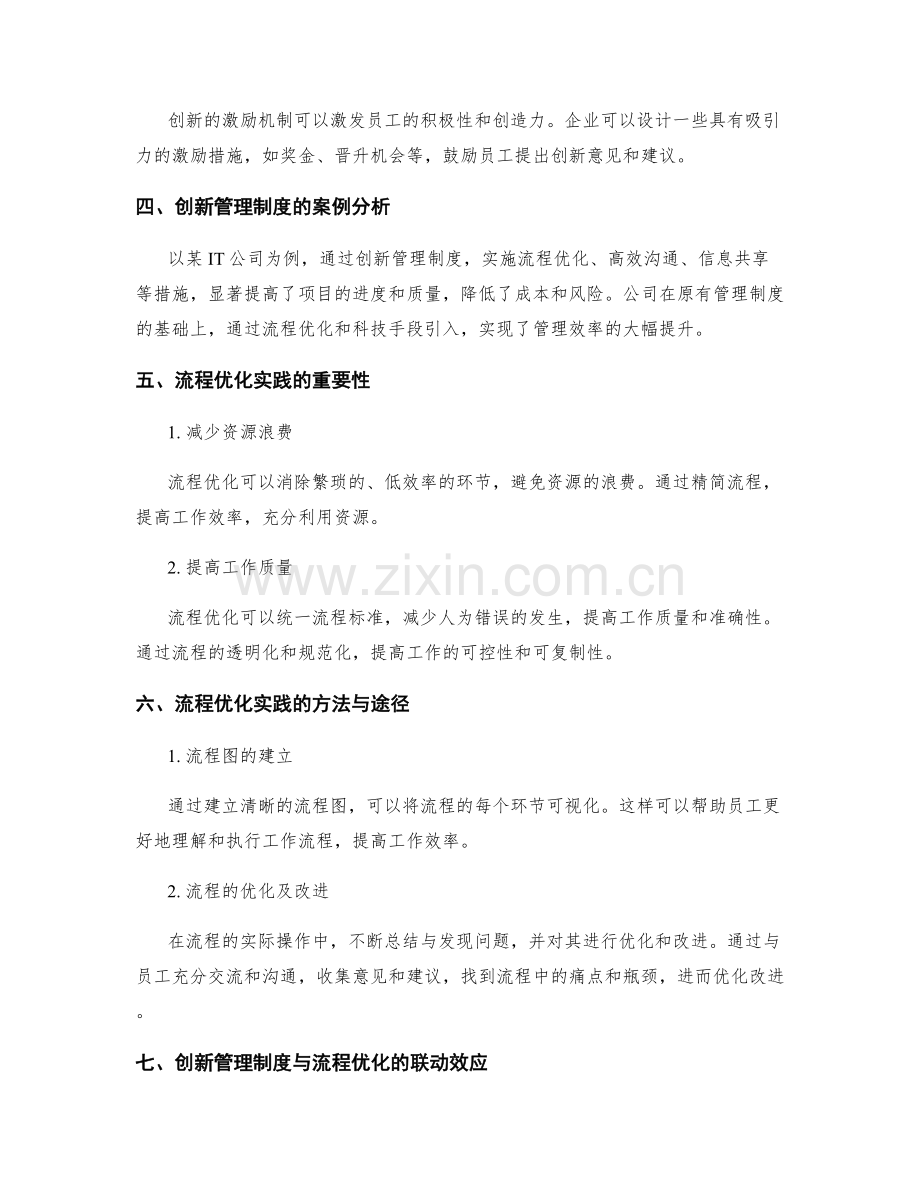 创新的激励机制可以激发员工的积极性和创造力。企业可以设计一些具有吸引力的激励措施，如奖金、晋升机会等，鼓励员工提出创新意见和建议。

四、创新管理制度的案例分析

以某IT公司为例，通过创新管理制度，实施流程优化、高效沟通、信息共享等措施，显著提高了项目的进度和质量，降低了成本和风险。公司在原有管理制度的基础上，通过流程优化和科技手段引入，实现了管理效率的大幅提升。

五、流程优化实践的重要性

1.减少资源浪费

流程优化可以消除繁琐的、低效率的环节，避免资源的浪费。通过精简流程，提高工作效率，充分利用资源。

2.提高工作质量

流程优化可以统一流程标准，减少人为错误的发生，提高工作质量和准确性。通过流程的透明化和规范化，提高工作的可控性和可复制性。

六、流程优化实践的方法与途径

1.流程图的建立

通过建立清晰的流程图，可以将流程的每个环节可视化。这样可以帮助员工更好地理解和执行工作流程，提高工作效率。

2.流程的优化及改进

在流程的实际操作中，不断总结与发现问题，并对其进行优化和改进。通过与员工充分交流和沟通，收集意见和建议，找到流程中的痛点和瓶颈，进而优化改进。

七、创新管理制度与流程优化的联动效应

www.zixin.com.cn